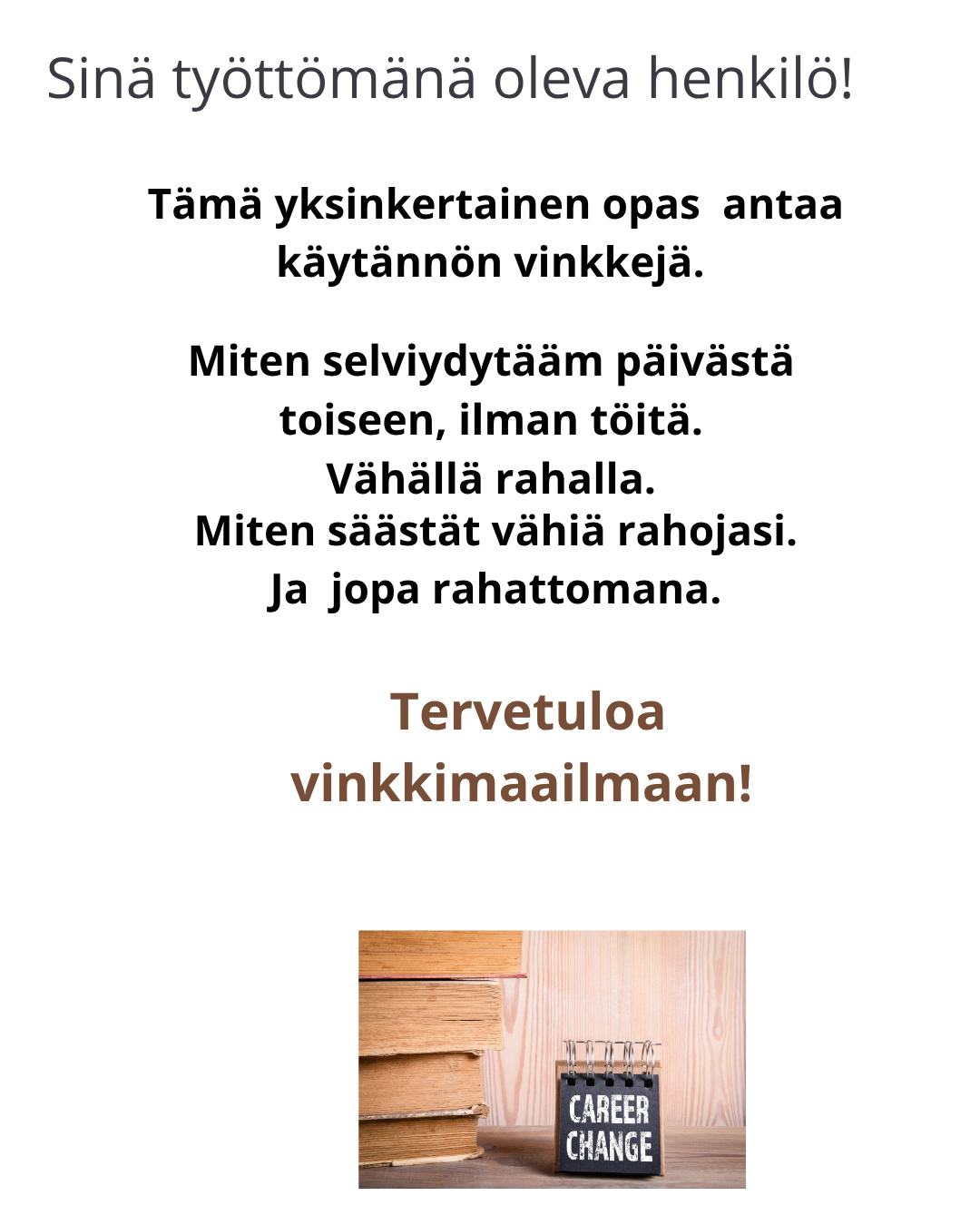 Sinä työttömänä oleva henkilö!

Tämä yksinkertainen opas antaa käytännön vinkkejä.

Miten selviydytääm päivästä toiseen, ilman töitä.
Vähällä rahalla.
Miten säästät vähiä rahojasi.
Ja jopa rahattomana.

Tervetuloa vinkkimaailmaan!

CAREER CHANGE